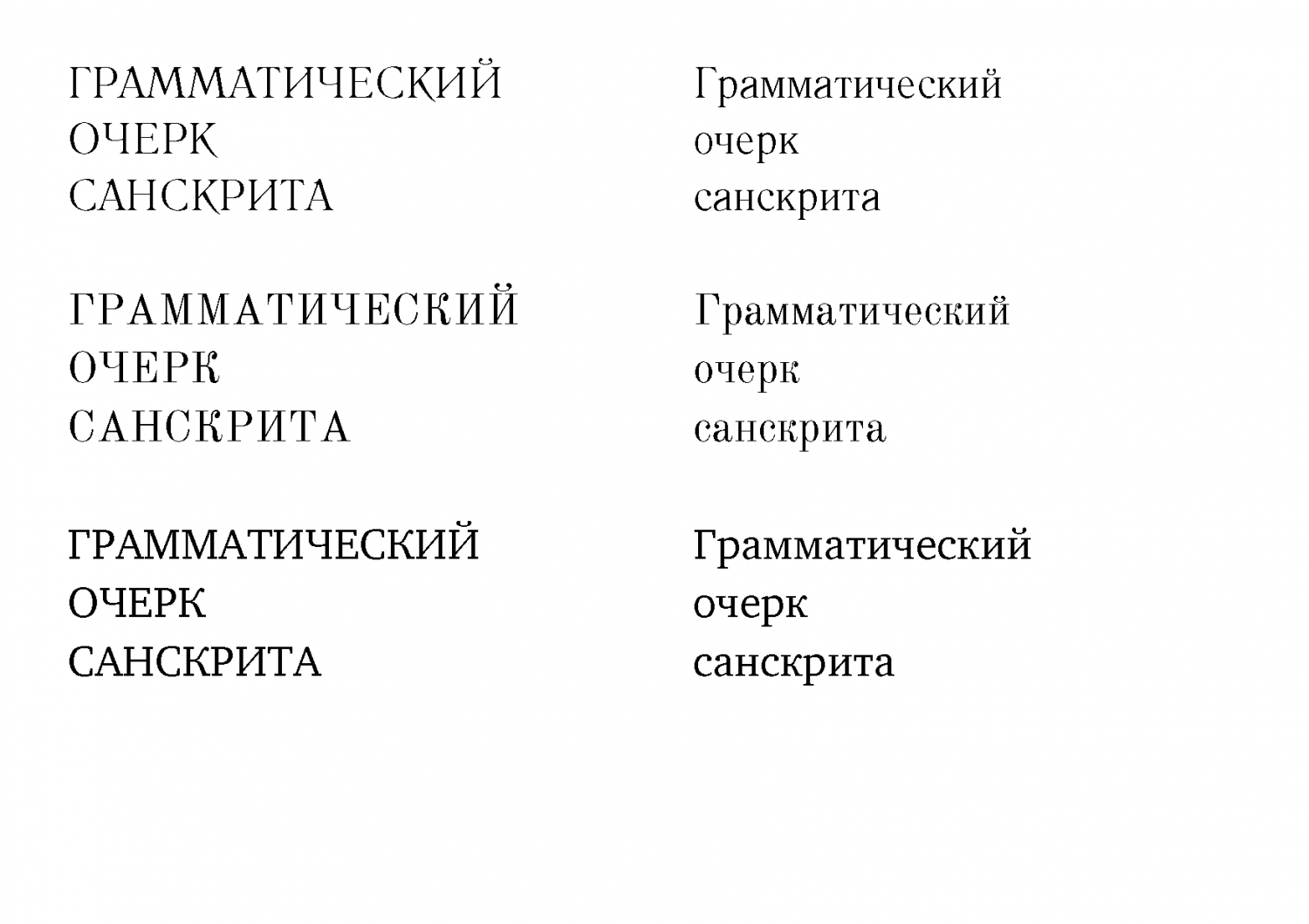 ГРАММАТИЧЕСКИЙ
ОЧЕРК
САНСКРИТА

ГРАММАТИЧЕСКИЙ
ОЧЕРК
САНСКРИТА

ГРАММАТИЧЕСКИЙ
ОЧЕРК
САНСКРИТА

Грамматический
очерк
санскрита

Грамматический
очерк
санскрита

Грамматический
очерк
санскрита